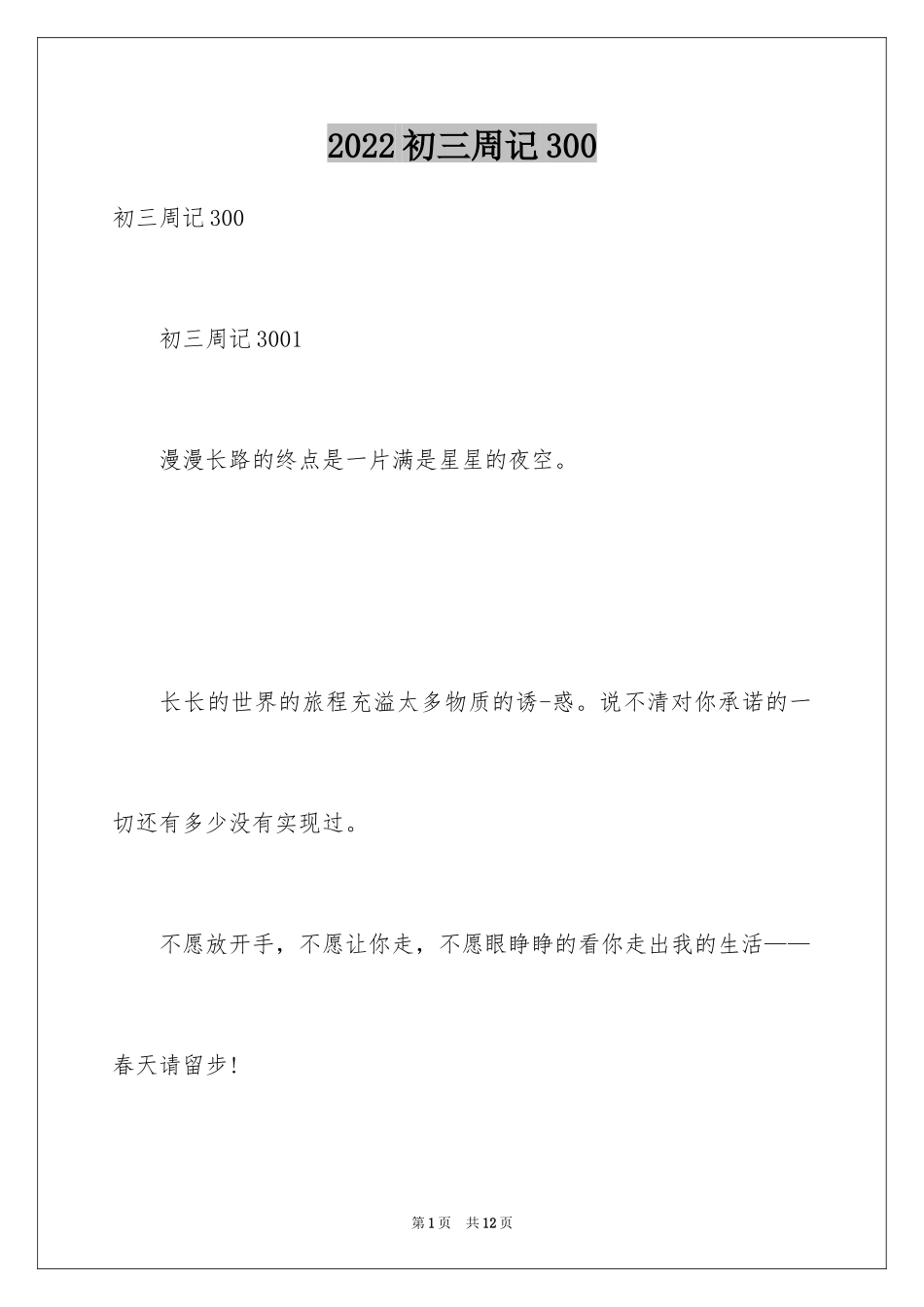 2022 初三周记 300

初三周记 300

初三周记 3001

漫漫长路的终点是一片满是星星的夜空。

长长的世界的旅程充溢太多物质的诱-惑。说不清对你承诺的一切还有多少没有实现过。

不愿放开手，不愿让你走，不愿眼睁睁的看你走出我的生活——春天请留步！

第 1 页 共 12 页